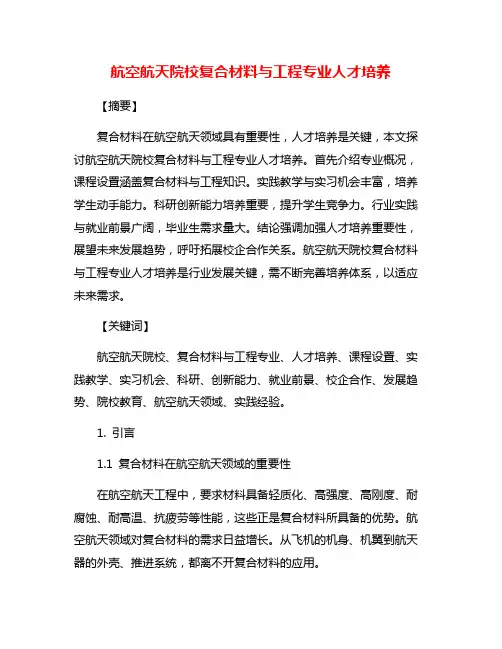 航空航天院校复合材料与工程专业人才培养

【摘要】

复合材料在航空航天领域具有重要性，人才培养是关键，本文探讨航空航天院校复合材料与工程专业人才培养。首先介绍专业概况，课程设置涵盖复合材料与工程知识。实践教学与实习机会丰富，培养学生动手能力。科研创新能力培养重要，提升学生竞争力。行业实践与就业前景广阔，毕业生需求量大。结论强调加强人才培养重要性，展望未来发展趋势，呼吁拓展校企合作关系。航空航天院校复合材料与工程专业人才培养是行业发展关键，需不断完善培养体系，以适应未来需求。

【关键词】

航空航天院校、复合材料与工程专业、人才培养、课程设置、实践教学、实习机会、科研、创新能力、就业前景、校企合作、发展趋势、院校教育、航空航天领域、实践经验。

1. 引言

1.1 复合材料在航空航天领域的重要性

在航空航天工程中，要求材料具备轻质化、高强度、高刚度、耐腐蚀、耐高温、抗疲劳等性能，这些正是复合材料所具备的优势。航空航天领域对复合材料的需求日益增长。从飞机的机身、机翼到航天器的外壳、推进系统，都离不开复合材料的应用。